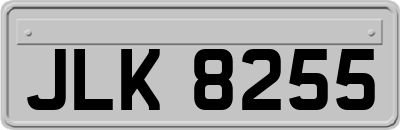 JLK 8255